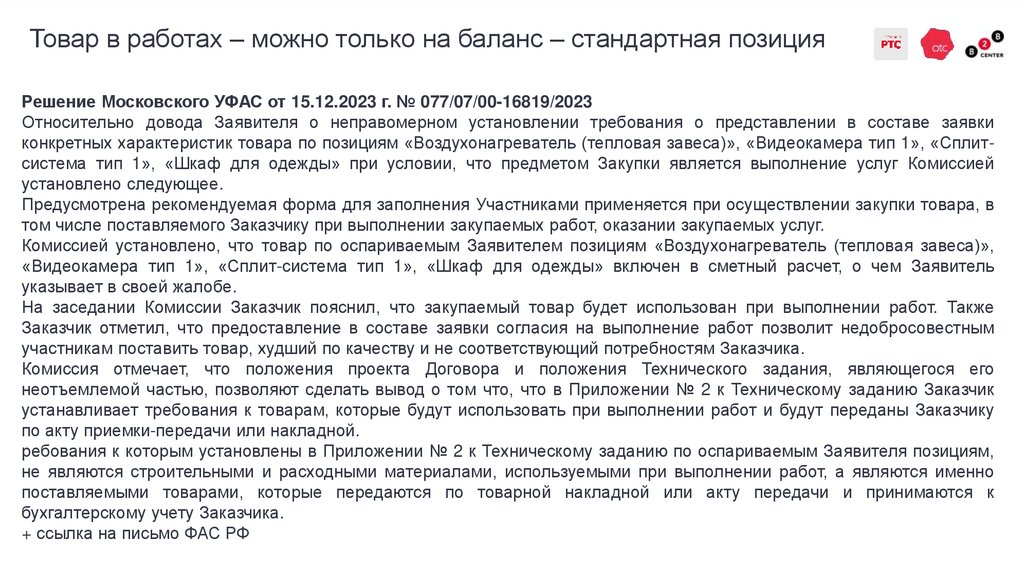 Товар в работах – можно только на баланс – стандартная позиция

РТС отс B2B CENTER

Решение Московского УФАС от 15.12.2023 г. № 077/07/00-16819/2023
Относительно довода Заявителя о неправомерном установлении требования о представлении в составе заявки конкретных характеристик товара по позициям «Воздухонагреватель (тепловая завеса)», «Видеокамера тип 1», «Сплит-система тип 1», «Шкаф для одежды» при условии, что предметом Закупки является выполнение услуг Комиссией установлено следующее.
Предусмотрена рекомендуемая форма для заполнения Участниками применяется при осуществлении закупки товара, в том числе поставляемого Заказчику при выполнении закупаемых работ, оказании закупаемых услуг.
Комиссией установлено, что товар по оспариваемым Заявителем позициям «Воздухонагреватель (тепловая завеса)», «Видеокамера тип 1», «Сплит-система тип 1», «Шкаф для одежды» включен в сметный расчет, о чем Заявитель указывает в своей жалобе.
На заседании Комиссии Заказчик пояснил, что закупаемый товар будет использован при выполнении работ. Также Заказчик отметил, что предоставление в составе заявки согласия на выполнение работ позволит недобросовестным участникам поставить товар, худший по качеству и не соответствующий потребностям Заказчика.
Комиссия отмечает, что положения проекта Договора и положения Технического задания, являющегося его неотъемлемой частью, позволяют сделать вывод о том что, что в Приложении № 2 к Техническому заданию Заказчик устанавливает требования к товарам, которые будут использовать при выполнении работ и будут переданы Заказчику по акту приемки-передачи или накладной.
ребования к которым установлены в Приложении № 2 к Техническому заданию по оспариваемым Заявителя позициям, не являются строительными и расходными материалами, используемыми при выполнении работ, а являются именно поставляемыми товарами, которые передаются по товарной накладной или акту передачи и принимаются к бухгалтерскому учету Заказчика.
+ ссылка на письмо ФАС РФ